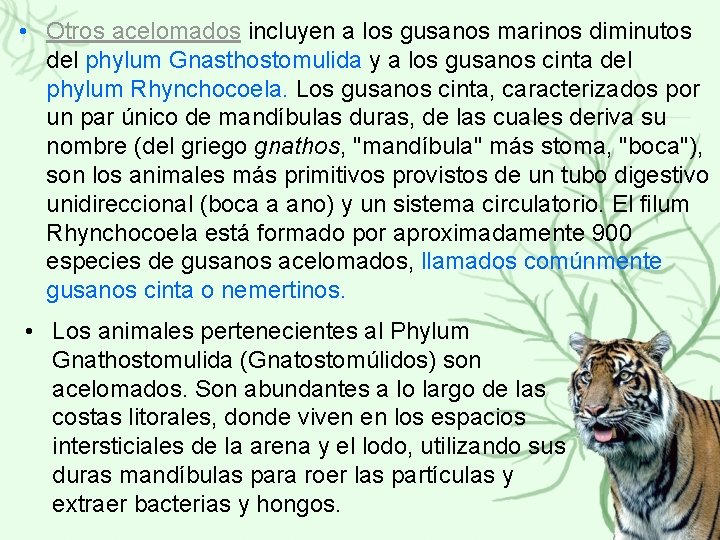 • Otros acelomados incluyen a los gusanos marinos diminutos del phylum Gnasthostomulida y a los gusanos cinta del phylum Rhynchocoela. Los gusanos cinta, caracterizados por un par único de mandíbulas duras, de las cuales deriva su nombre (del griego gnathos, "mandíbula" más stoma, "boca"), son los animales más primitivos provistos de un tubo digestivo unidireccional (boca a ano) y un sistema circulatorio. El filum Rhynchocoela está formado por aproximadamente 900 especies de gusanos acelomados, llamados comúnmente gusanos cinta o nemertinos.

• Los animales pertenecientes al Phylum Gnathostomulida (Gnatostomúlidos) son acelomados. Son abundantes a lo largo de las costas litorales, donde viven en los espacios intersticiales de la arena y el lodo, utilizando sus duras mandíbulas para roer las partículas y extraer bacterias y hongos.